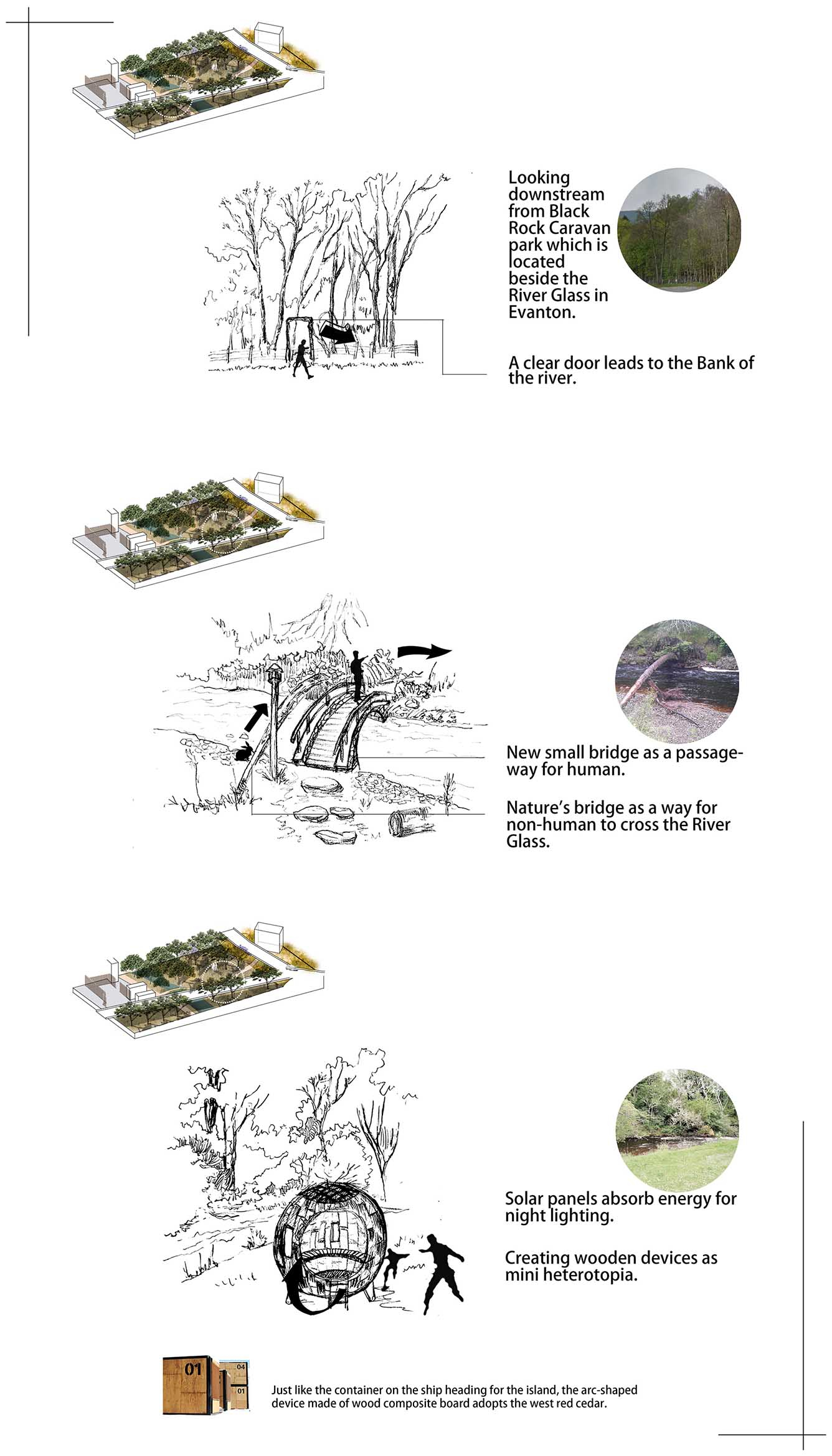 Looking downstream from Black Rock Caravan park which is located beside the River Glass in Evanton.

A clear door leads to the Bank of the river.

New small bridge as a passageway for human.

Nature's bridge as a way for non-human to cross the River Glass.

Solar panels absorb energy for night lighting.

Creating wooden devices as mini heterotopia.

01 04 01

Just like the container on the ship heading for the island, the arc-shaped device made of wood composite board adopts the west red cedar.